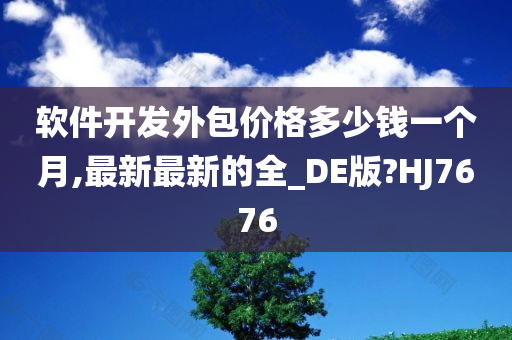 软件开发外包价格多少钱一个月,最新最新的全_DE版?HJ7676